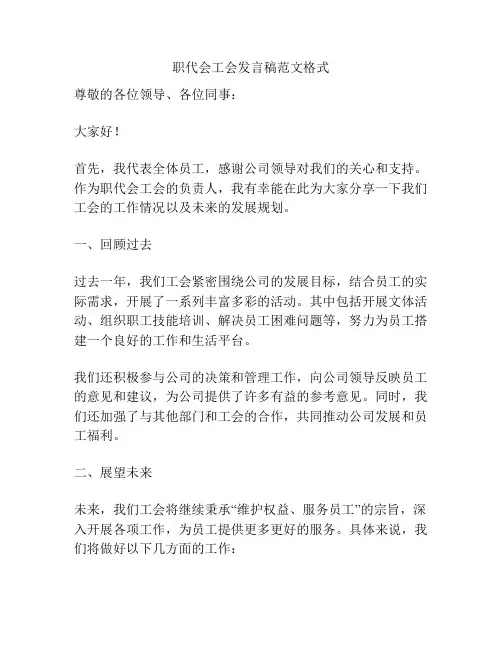 职代会工会发言稿范文格式

尊敬的各位领导、各位同事：

大家好！

首先，我代表全体员工，感谢公司领导对我们的关心和支持。作为职代会工会的负责人，我有幸能在此为大家分享一下我们工会的工作情况以及未来的发展规划。

一、回顾过去

过去一年，我们工会紧密围绕公司的发展目标，结合员工的实际需求，开展了一系列丰富多彩的活动。其中包括开展文体活动、组织职工技能培训、解决员工困难问题等，努力为员工搭建一个良好的工作和生活平台。

我们还积极参与公司的决策和管理工作，向公司领导反映员工的意见和建议，为公司提供了许多有益的参考意见。同时，我们还加强了与其他部门和工会的合作，共同推动公司发展和员工福利。

二、展望未来

未来，我们工会将继续秉承“维护权益、服务员工”的宗旨，深入开展各项工作，为员工提供更多更好的服务。具体来说，我们将做好以下几方面的工作：